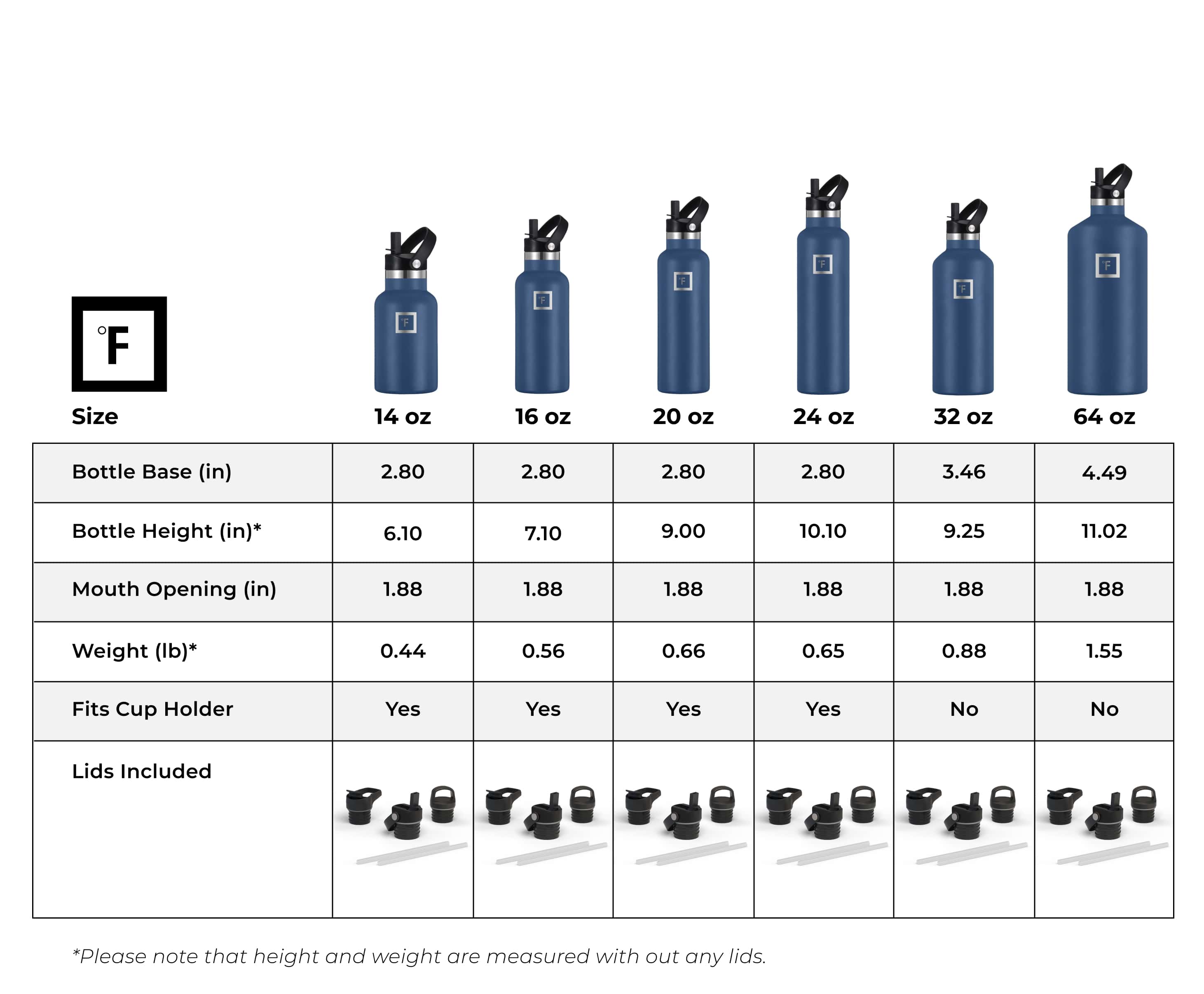 °F

| Size | 14 oz | 16 oz | 20 oz | 24 oz | 32 oz | 64 oz |
|---|---|---|---|---|---|---|
| Bottle Base (in) | 2.80 | 2.80 | 2.80 | 2.80 | 3.46 | 4.49 |
| Bottle Height (in)* | 6.10 | 7.10 | 9.00 | 10.10 | 9.25 | 11.02 |
| Mouth Opening (in) | 1.88 | 1.88 | 1.88 | 1.88 | 1.88 | 1.88 |
| Weight (lb)* | 0.44 | 0.56 | 0.66 | 0.65 | 0.88 | 1.55 |
| Fits Cup Holder | Yes | Yes | Yes | Yes | No | No |
| Lids Included | | | | | | |

*Please note that height and weight are measured with out any lids.